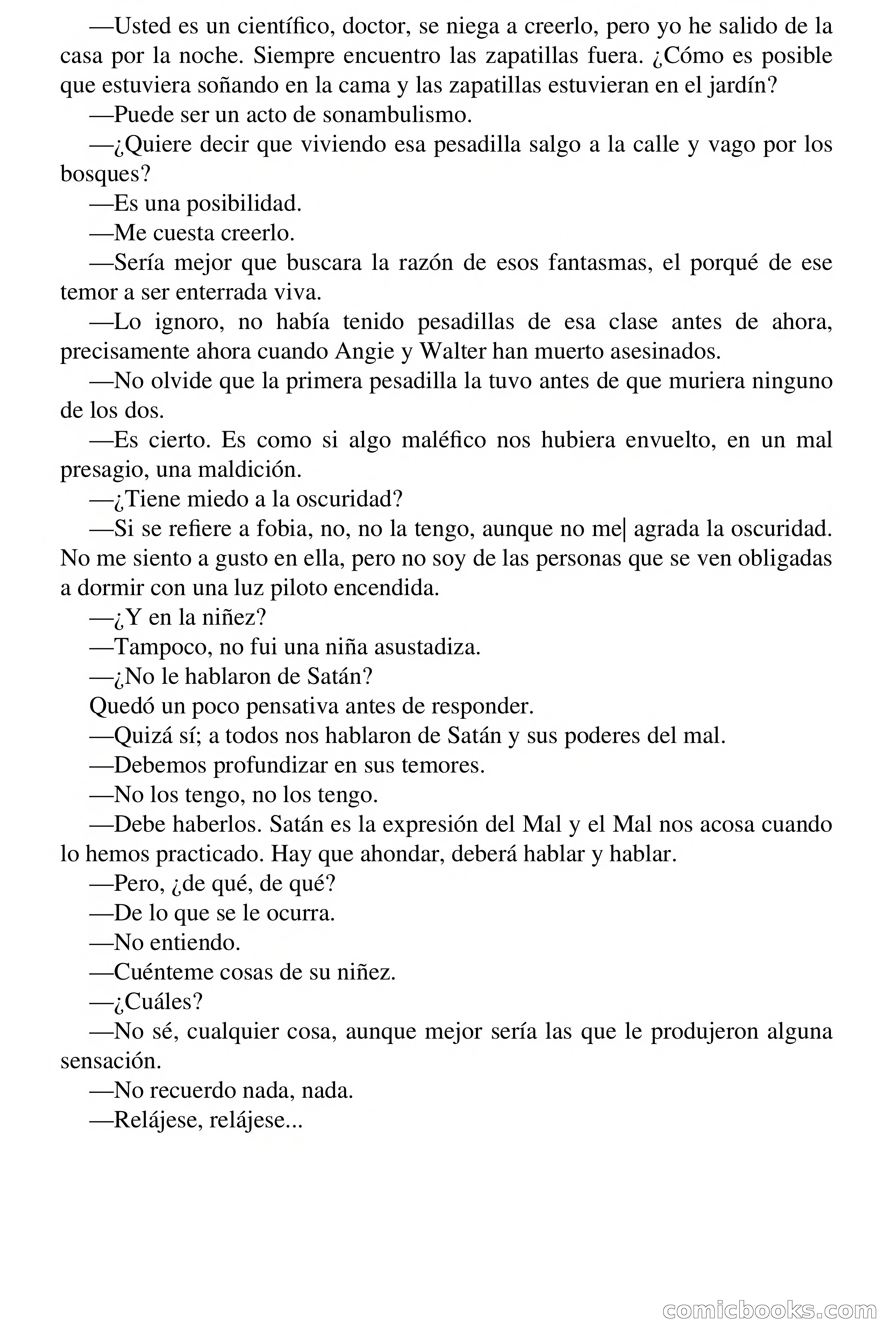 —Usted es un científico, doctor, se niega a creerlo, pero yo he salido de la casa por la noche. Siempre encuentro las zapatillas fuera. ¿Cómo es posible que estuviera soñando en la cama y las zapatillas estuvieran en el jardín?

—Puede ser un acto de sonambulismo.

—¿Quiere decir que viviendo esa pesadilla salgo a la calle y vago por los bosques?

—Es una posibilidad.

—Me cuesta creerlo.

—Sería mejor que buscara la razón de esos fantasmas, el porqué de ese temor a ser enterrada viva.

—Lo ignoro, no había tenido pesadillas de esa clase antes de ahora, precisamente ahora cuando Angie y Walter han muerto asesinados.

—No olvide que la primera pesadilla la tuvo antes de que muriera ninguno de los dos.

—Es cierto. Es como si algo maléfico nos hubiera envuelto, en un mal presagio, una maldición.

—¿Tiene miedo a la oscuridad?

—Si se refiere a fobia, no, no la tengo, aunque no me| agrada la oscuridad. No me siento a gusto en ella, pero no soy de las personas que se ven obligadas a dormir con una luz piloto encendida.

—¿Y en la niñez?

—Tampoco, no fui una niña asustadiza.

—¿No le hablaron de Satán?

Quedó un poco pensativa antes de responder.

—Quizá sí; a todos nos hablaron de Satán y sus poderes del mal.

—Debemos profundizar en sus temores.

—No los tengo, no los tengo.

—Debe haberlos. Satán es la expresión del Mal y el Mal nos acosa cuando lo hemos practicado. Hay que ahondar, deberá hablar y hablar.

—Pero, ¿de qué, de qué?

—De lo que se le ocurra.

—No entiendo.

—Cuénteme cosas de su niñez.

—¿Cuáles?

—No sé, cualquier cosa, aunque mejor sería las que le produjeron alguna sensación.

—No recuerdo nada, nada.

—Relájese, relájese...

comicbooks.com